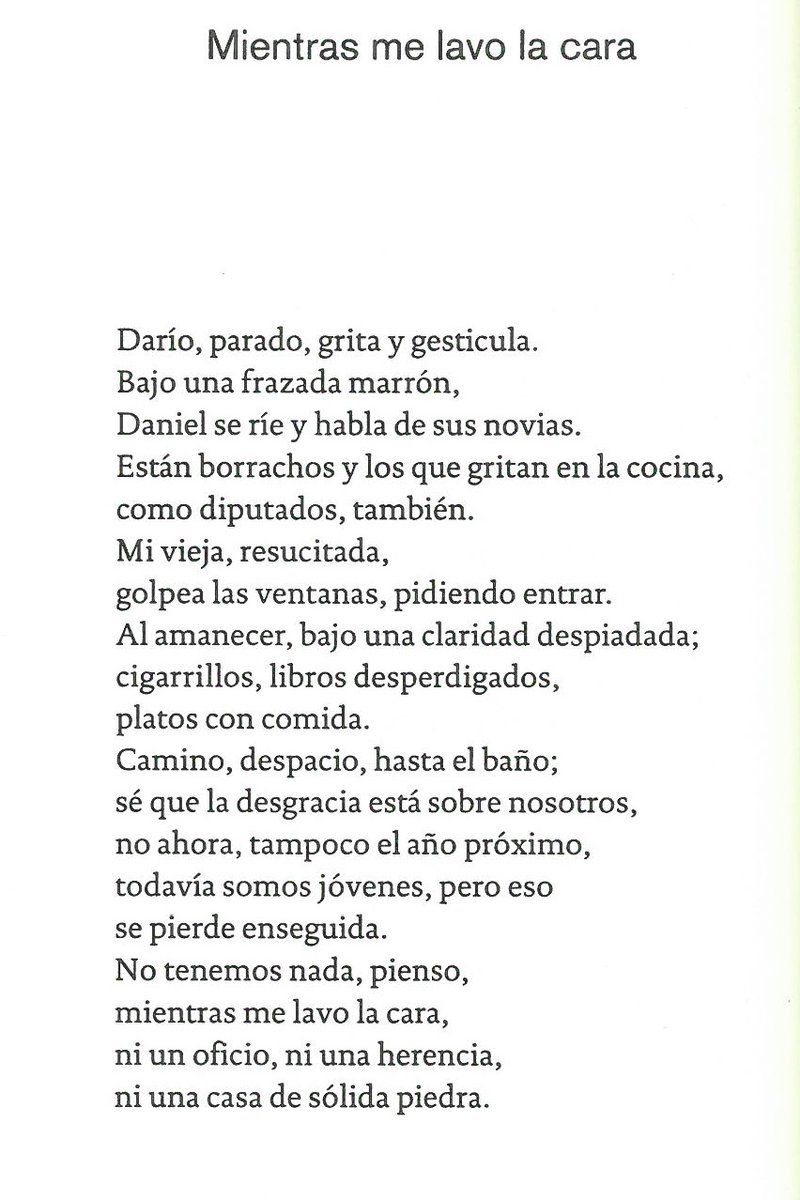 Mientras me lavo la cara

Darío, parado, grita y gesticula.
Bajo una frazada marrón,
Daniel se ríe y habla de sus novias.
Están borrachos y los que gritan en la cocina,
como diputados, también.
Mi vieja, resucitada,
golpea las ventanas, pidiendo entrar.
Al amanecer, bajo una claridad despiadada;
cigarrillos, libros desperdigados,
platos con comida.
Camino, despacio, hasta el baño;
sé que la desgracia está sobre nosotros,
no ahora, tampoco el año próximo,
todavía somos jóvenes, pero eso
se pierde enseguida.
No tenemos nada, pienso,
mientras me lavo la cara,
ni un oficio, ni una herencia,
ni una casa de sólida piedra.